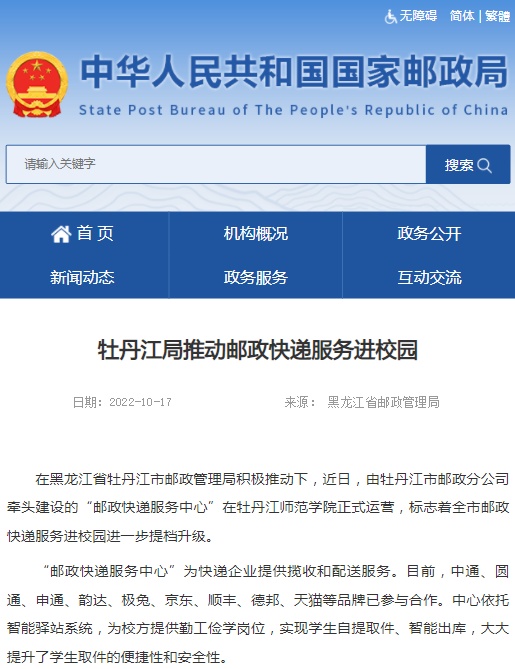 无障碍 简体 | 繁體

中华人民共和国国家邮政局
State Post Bureau of The People's Republic of China

请输入关键字
搜索

首页
机构概况
政务公开
新闻动态
政务服务
互动交流

牡丹江局推动邮政快递服务进校园

日期：2022-10-17
来源： 黑龙江省邮政管理局

在黑龙江省牡丹江市邮政管理局积极推动下，近日，由牡丹江市邮政分公司牵头建设的“邮政快递服务中心”在牡丹江师范学院正式运营，标志着全市邮政快递服务进校园进一步提档升级。

“邮政快递服务中心”为快递企业提供揽收和配送服务。目前，中通、圆通、申通、韵达、极兔、京东、顺丰、德邦、天猫等品牌已参与合作。中心依托智能驿站系统，为校方提供勤工俭学岗位，实现学生自提取件、智能出库，大大提升了学生取件的便捷性和安全性。